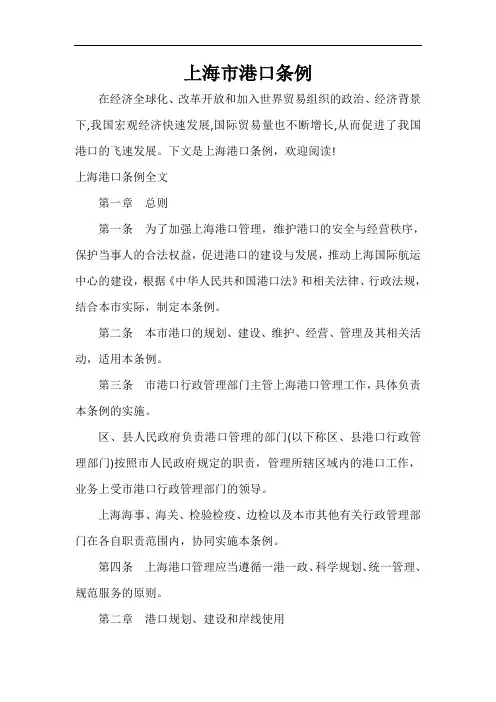 上海市港口条例

在经济全球化、改革开放和加入世界贸易组织的政治、经济背景下,我国宏观经济快速发展,国际贸易量也不断增长,从而促进了我国港口的飞速发展。下文是上海港口条例，欢迎阅读!

上海港口条例全文

第一章　总则

第一条　为了加强上海港口管理，维护港口的安全与经营秩序，保护当事人的合法权益，促进港口的建设与发展，推动上海国际航运中心的建设，根据《中华人民共和国港口法》和相关法律、行政法规，结合本市实际，制定本条例。

第二条　本市港口的规划、建设、维护、经营、管理及其相关活动，适用本条例。

第三条　市港口行政管理部门主管上海港口管理工作，具体负责本条例的实施。

区、县人民政府负责港口管理的部门(以下称区、县港口行政管理部门)按照市人民政府规定的职责，管理所辖区域内的港口工作，业务上受市港口行政管理部门的领导。

上海海事、海关、检验检疫、边检以及本市其他有关行政管理部门在各自职责范围内，协同实施本条例。

第四条　上海港口管理应当遵循一港一政、科学规划、统一管理、规范服务的原则。

第二章　港口规划、建设和岸线使用